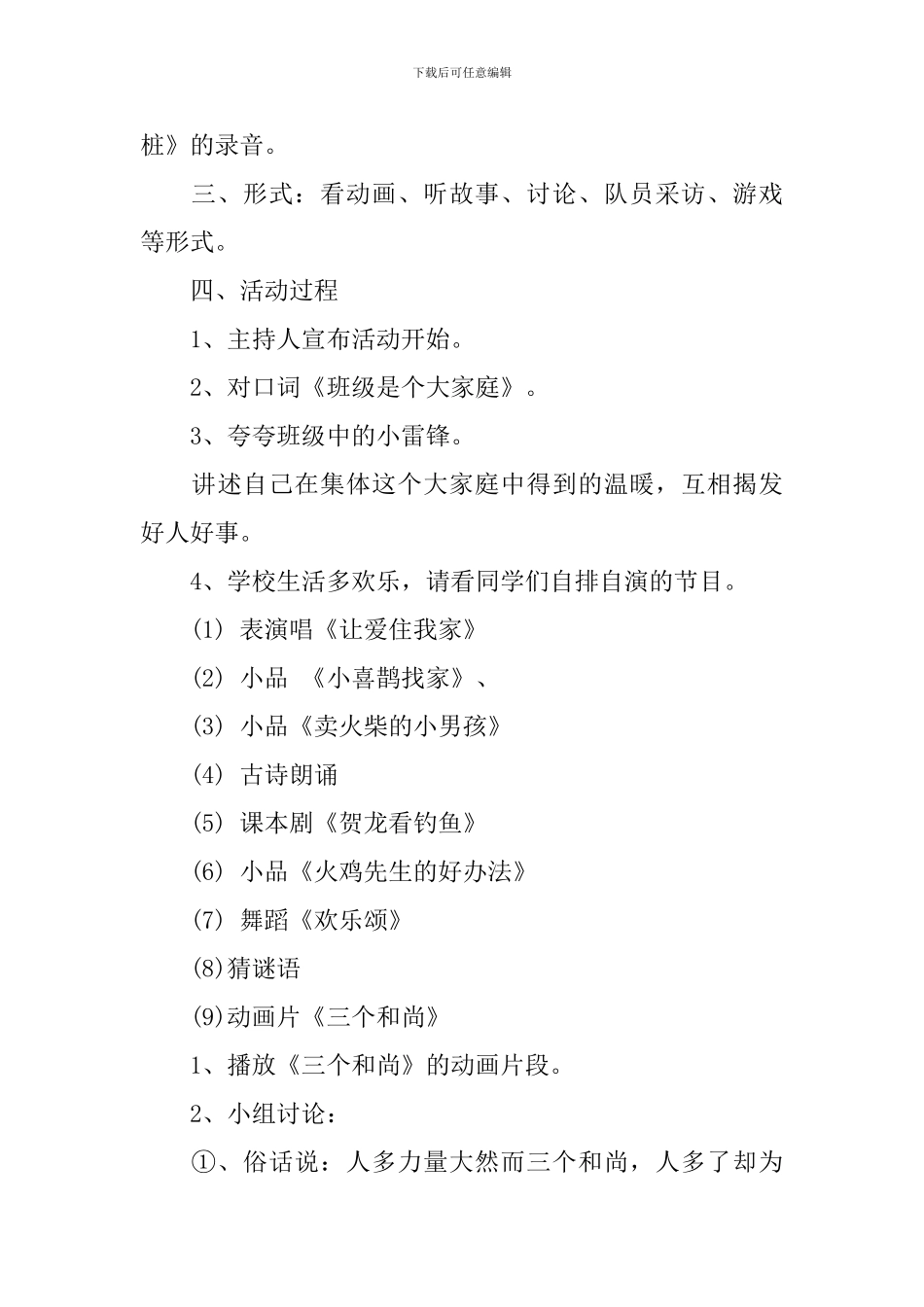 下载后可任意编辑

桩》的录音。

三、形式：看动画、听故事、讨论、队员采访、游戏等形式。

四、活动过程

1、主持人宣布活动开始。

2、对口词《班级是个大家庭》。

3、夸夸班级中的小雷锋。

讲述自己在集体这个大家庭中得到的温暖，互相揭发好人好事。

4、学校生活多欢乐，请看同学们自排自演的节目。

(1) 表演唱《让爱住我家》

(2) 小品 《小喜鹊找家》、

(3) 小品《卖火柴的小男孩》

(4) 古诗朗诵

(5) 课本剧《贺龙看钓鱼》

(6) 小品《火鸡先生的好办法》

(7) 舞蹈《欢乐颂》

(8)猜谜语

(9)动画片《三个和尚》

1、播放《三个和尚》的动画片段。

2、小组讨论：

①、俗话说：人多力量大然而三个和尚，人多了却为